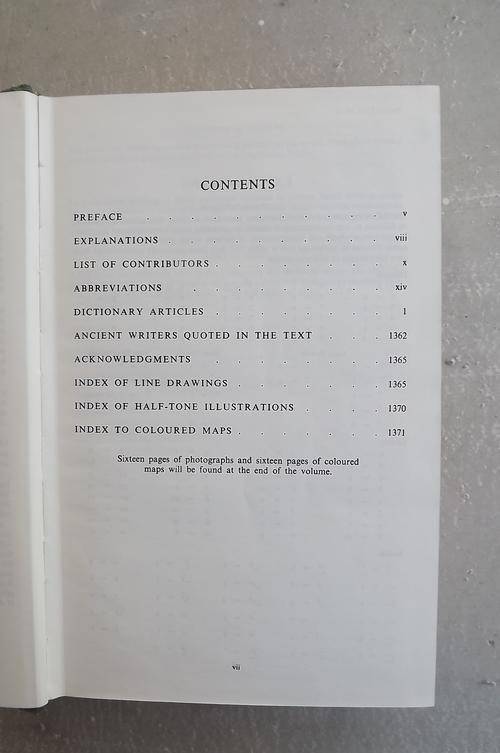 CONTENTS

PREFACE v

EXPLANATIONS viii

LIST OF CONTRIBUTORS x

ABBREVIATIONS xiv

DICTIONARY ARTICLES 1

ANCIENT WRITERS QUOTED IN THE TEXT 1362

ACKNOWLEDGMENTS 1365

INDEX OF LINE DRAWINGS 1365

INDEX OF HALF-TONE ILLUSTRATIONS 1370

INDEX TO COLOURED MAPS 1371

Sixteen pages of photographs and sixteen pages of coloured maps will be found at the end of the volume.

vii